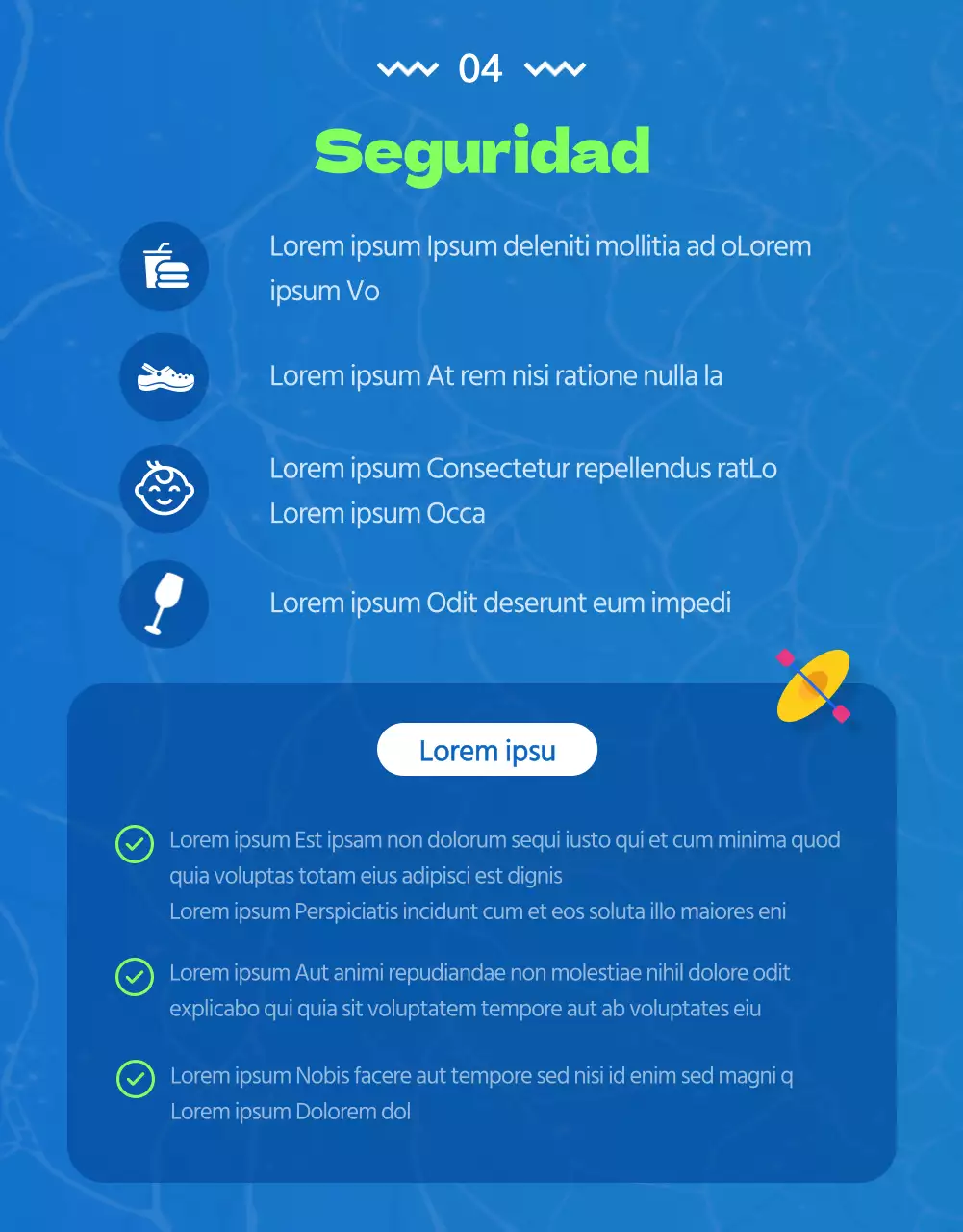 04

Seguridad

Lorem ipsum Ipsum deleniti mollitia ad oLorem ipsum Vo

Lorem ipsum At rem nisi ratione nulla la

Lorem ipsum Consectetur repellendus ratLo Lorem ipsum Occa

Lorem ipsum Odit deserunt eum impedi

Lorem ipsu

Lorem ipsum Est ipsam non dolorum sequi iusto qui et cum minima quod quia voluptas totam eius adipisci est dignis
Lorem ipsum Perspiciatis incidunt cum et eos soluta illo maiores eni

Lorem ipsum Aut animi repudiandae non molestiae nihil dolore odit explicabo qui quia sit voluptatem tempore aut ab voluptates eiu

Lorem ipsum Nobis facere aut tempore sed nisi id enim sed magni q
Lorem ipsum Dolorem dol